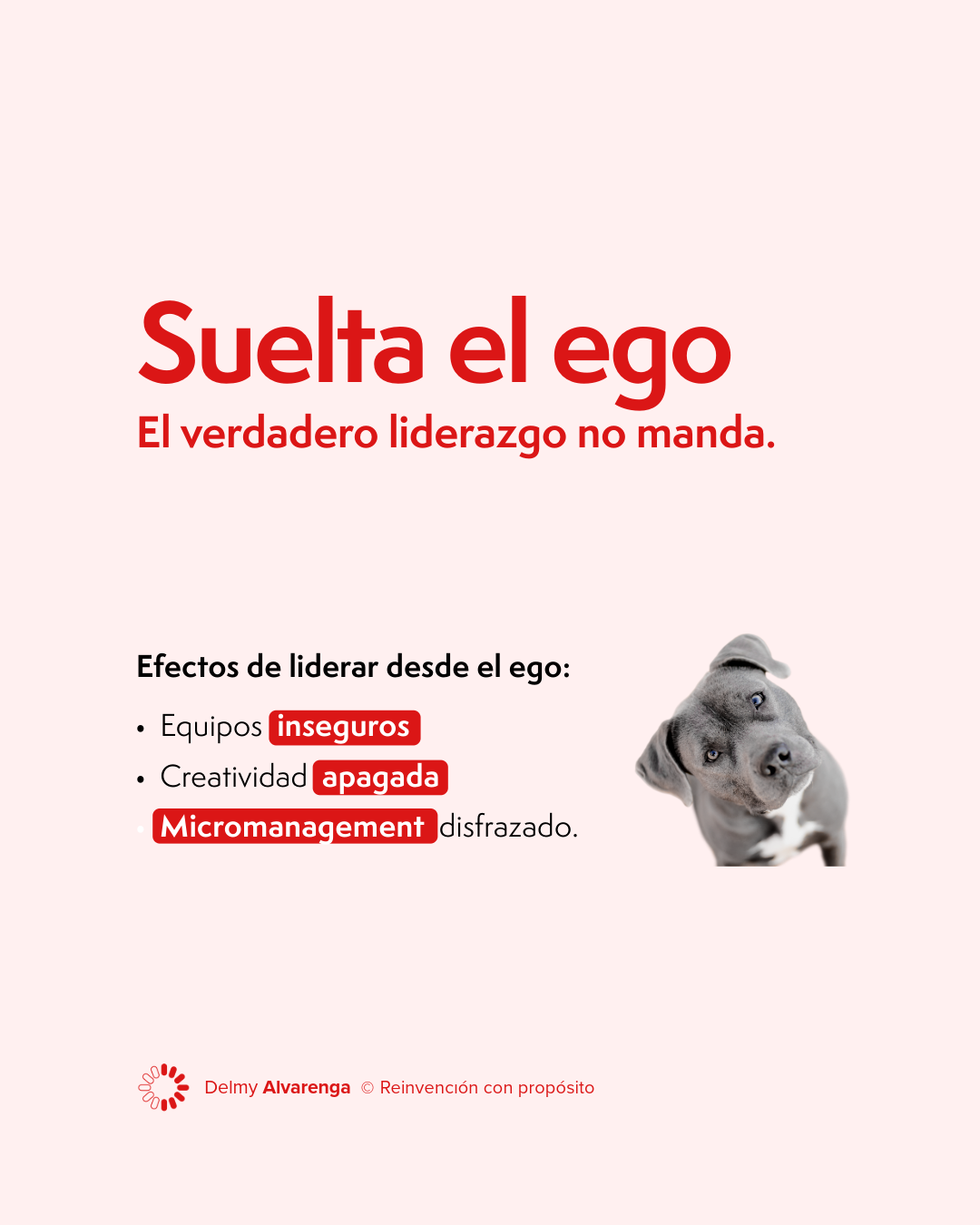 Suelta el ego

El verdadero liderazgo no manda.

Efectos de liderar desde el ego:

• Equipos inseguros
• Creatividad apagada
• Micromanagement disfrazado.

Delmy Alvarenga © Reinvención con propósito